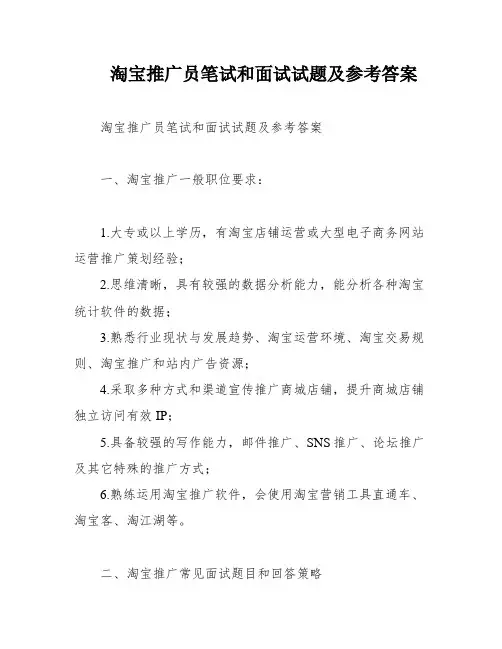 淘宝推广员笔试和面试试题及参考答案

淘宝推广员笔试和面试试题及参考答案

一、淘宝推广一般职位要求：

1.大专或以上学历，有淘宝店铺运营或大型电子商务网站运营推广策划经验；

2.思维清晰，具有较强的数据分析能力，能分析各种淘宝统计软件的数据；

3.熟悉行业现状与发展趋势、淘宝运营环境、淘宝交易规则、淘宝推广和站内广告资源；

4.采取多种方式和渠道宣传推广商城店铺，提升商城店铺独立访问有效 IP；

5.具备较强的写作能力，邮件推广、SNS 推广、论坛推广及其它特殊的推广方式；

6.熟练运用淘宝推广软件，会使用淘宝营销工具直通车、淘宝客、淘江湖等。

二、淘宝推广常见面试题目和回答策略